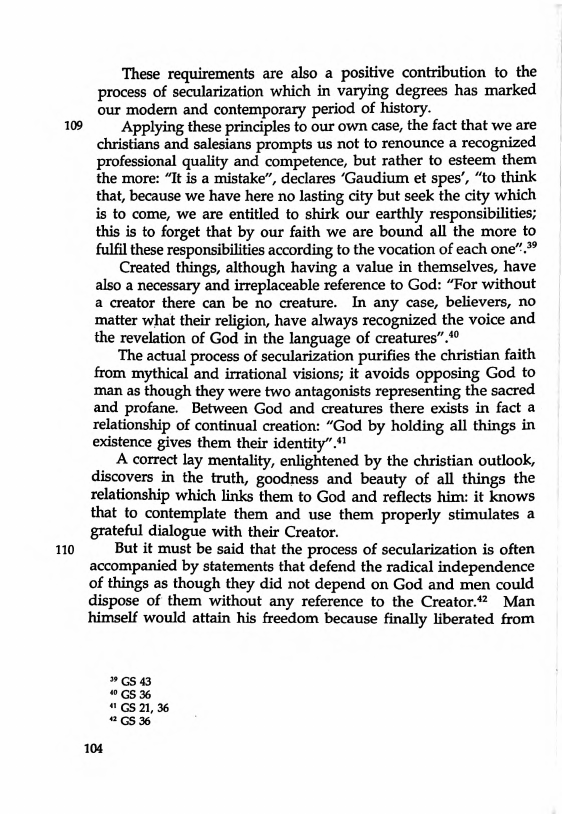 These requirements are also a positive contribution to the process of secularization which in varying degrees has marked our modern and contemporary period of history.

109 Applying these principles to our own case, the fact that we are christians and salesians prompts us not to renounce a recognized professional quality and competence, but rather to esteem them the more: "It is a mistake", declares 'Gaudium et spes', "to think that, because we have here no lasting city but seek the city which is to come, we are entitled to shirk our earthly responsibilities; this is to forget that by our faith we are bound all the more to fulfil these responsibilities according to the vocation of each one".$^{39}$

Created things, although having a value in themselves, have also a necessary and irreplaceable reference to God: "For without a creator there can be no creature. In any case, believers, no matter what their religion, have always recognized the voice and the revelation of God in the language of creatures".$^{40}$

The actual process of secularization purifies the christian faith from mythical and irrational visions; it avoids opposing God to man as though they were two antagonists representing the sacred and profane. Between God and creatures there exists in fact a relationship of continual creation: "God by holding all things in existence gives them their identity".$^{41}$

A correct lay mentality, enlightened by the christian outlook, discovers in the truth, goodness and beauty of all things the relationship which links them to God and reflects him: it knows that to contemplate them and use them properly stimulates a grateful dialogue with their Creator.

110 But it must be said that the process of secularization is often accompanied by statements that defend the radical independence of things as though they did not depend on God and men could dispose of them without any reference to the Creator.$^{42}$ Man himself would attain his freedom because finally liberated from

$^{39}$ GS 43
$^{40}$ GS 36
$^{41}$ GS 21, 36
$^{42}$ GS 36

104